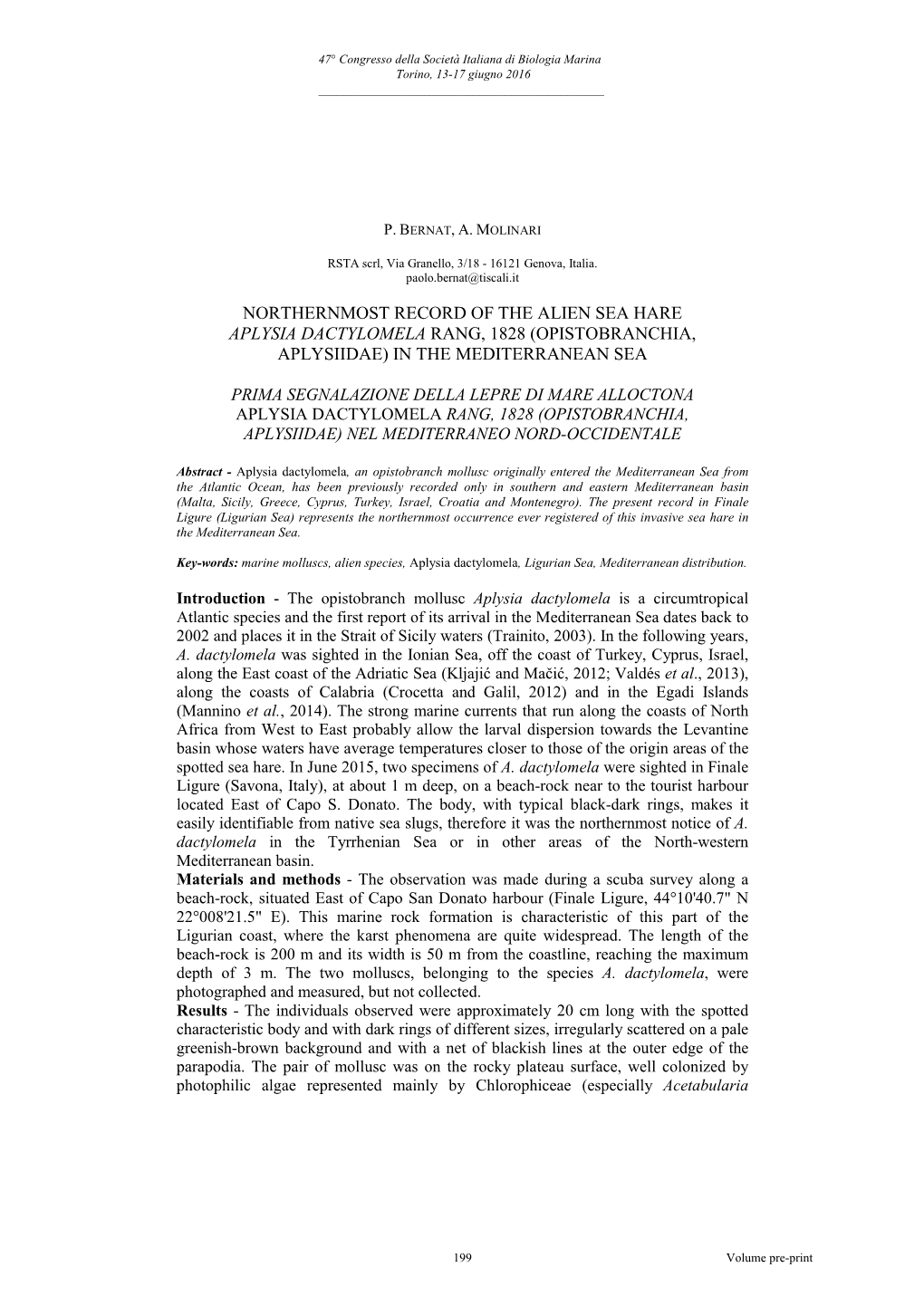 47° Congresso della Società Italiana di Biologia Marina
Torino, 13-17 giugno 2016

P. BERNAT, A. MOLINARI

RSTA scrl, Via Granello, 3/18 - 16121 Genova, Italia.
paolo.bernat@tiscali.it

NORTHERNMOST RECORD OF THE ALIEN SEA HARE APLYSIA DACTYLOMELA RANG, 1828 (OPISTOBRANCHIA, APLYSIIDAE) IN THE MEDITERRANEAN SEA

PRIMA SEGNALAZIONE DELLA LEPRE DI MARE ALLOCTONA APLYSIA DACTYLOMELA RANG, 1828 (OPISTOBRANCHIA, APLYSIIDAE) NEL MEDITERRANEO NORD-OCCIDENTALE

Abstract - Aplysia dactylomela, an opistobranch mollusc originally entered the Mediterranean Sea from the Atlantic Ocean, has been previously recorded only in southern and eastern Mediterranean basin (Malta, Sicily, Greece, Cyprus, Turkey, Israel, Croatia and Montenegro). The present record in Finale Ligure (Ligurian Sea) represents the northernmost occurrence ever registered of this invasive sea hare in the Mediterranean Sea.

Key-words: marine molluscs, alien species, Aplysia dactylomela, Ligurian Sea, Mediterranean distribution.

Introduction - The opistobranch mollusc Aplysia dactylomela is a circumtropical Atlantic species and the first report of its arrival in the Mediterranean Sea dates back to 2002 and places it in the Strait of Sicily waters (Trainito, 2003). In the following years, A. dactylomela was sighted in the Ionian Sea, off the coast of Turkey, Cyprus, Israel, along the East coast of the Adriatic Sea (Kljajić and Mačić, 2012; Valdés et al., 2013), along the coasts of Calabria (Crocetta and Galil, 2012) and in the Egadi Islands (Mannino et al., 2014). The strong marine currents that run along the coasts of North Africa from West to East probably allow the larval dispersion towards the Levantine basin whose waters have average temperatures closer to those of the origin areas of the spotted sea hare. In June 2015, two specimens of A. dactylomela were sighted in Finale Ligure (Savona, Italy), at about 1 m deep, on a beach-rock near to the tourist harbour located East of Capo S. Donato. The body, with typical black-dark rings, makes it easily identifiable from native sea slugs, therefore it was the northernmost notice of A. dactylomela in the Tyrrhenian Sea or in other areas of the North-western Mediterranean basin.
Materials and methods - The observation was made during a scuba survey along a beach-rock, situated East of Capo San Donato harbour (Finale Ligure, 44°10'40.7" N 22°008'21.5" E). This marine rock formation is characteristic of this part of the Ligurian coast, where the karst phenomena are quite widespread. The length of the beach-rock is 200 m and its width is 50 m from the coastline, reaching the maximum depth of 3 m. The two molluscs, belonging to the species A. dactylomela, were photographed and measured, but not collected.
Results - The individuals observed were approximately 20 cm long with the spotted characteristic body and with dark rings of different sizes, irregularly scattered on a pale greenish-brown background and with a net of blackish lines at the outer edge of the parapodia. The pair of mollusc was on the rocky plateau surface, well colonized by photophilic algae represented mainly by Chlorophiceae (especially Acetabularia

199

Volume pre-print